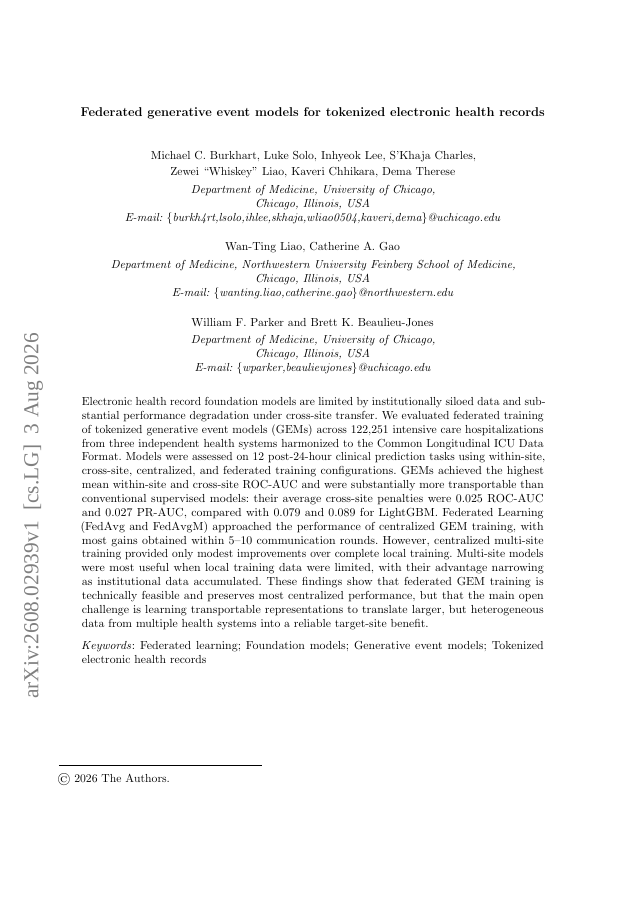 arXiv:2608.02939v1 [cs.LG] 3 Aug 2026

Federated generative event models for tokenized electronic health records

Michael C. Burkhart, Luke Solo, Inhyeok Lee, S'Khaja Charles, Zewei "Whiskey" Liao, Kaveri Chhikara, Dema Therese
Department of Medicine, University of Chicago,
Chicago, Illinois, USA
E-mail: {burkh4rt,lsolo,ihlee,skhaja,wliao0504,kaveri,dema}@uchicago.edu

Wan-Ting Liao, Catherine A. Gao
Department of Medicine, Northwestern University Feinberg School of Medicine,
Chicago, Illinois, USA
E-mail: {wanting.liao,catherine.gao}@northwestern.edu

William F. Parker and Brett K. Beaulieu-Jones
Department of Medicine, University of Chicago,
Chicago, Illinois, USA
E-mail: {wparker,beaulieujones}@uchicago.edu

Electronic health record foundation models are limited by institutionally siloed data and substantial performance degradation under cross-site transfer. We evaluated federated training of tokenized generative event models (GEMs) across 122,251 intensive care hospitalizations from three independent health systems harmonized to the Common Longitudinal ICU Data Format. Models were assessed on 12 post-24-hour clinical prediction tasks using within-site, cross-site, centralized, and federated training configurations. GEMs achieved the highest mean within-site and cross-site ROC-AUC and were substantially more transportable than conventional supervised models: their average cross-site penalties were 0.025 ROC-AUC and 0.027 PR-AUC, compared with 0.079 and 0.089 for LightGBM. Federated Learning (FedAvg and FedAvgM) approached the performance of centralized GEM training, with most gains obtained within 5–10 communication rounds. However, centralized multi-site training provided only modest improvements over complete local training. Multi-site models were most useful when local training data were limited, with their advantage narrowing as institutional data accumulated. These findings show that federated GEM training is technically feasible and preserves most centralized performance, but that the main open challenge is learning transportable representations to translate larger, but heterogeneous data from multiple health systems into a reliable target-site benefit.

Keywords: Federated learning; Foundation models; Generative event models; Tokenized electronic health records

© 2026 The Authors.